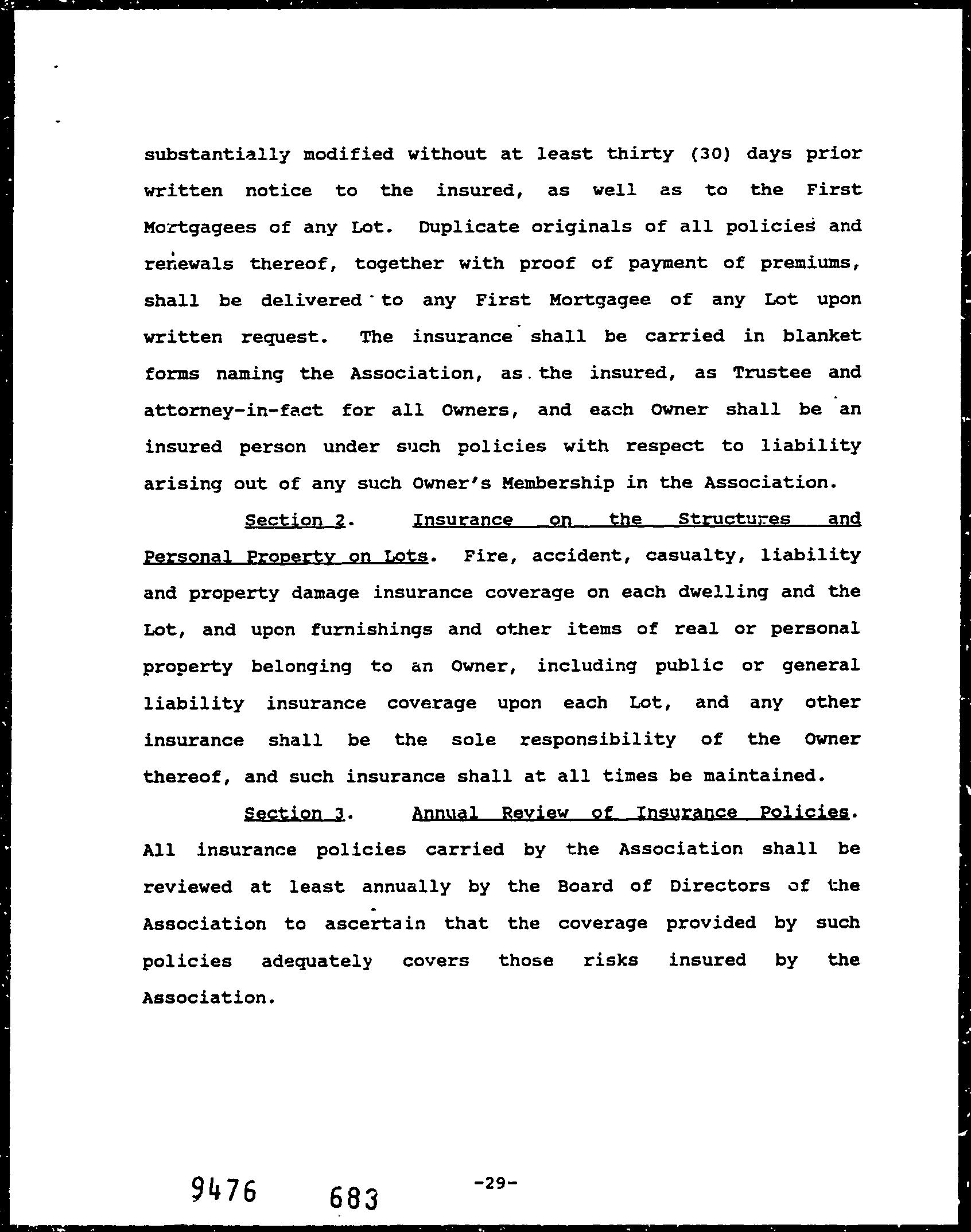 substantially modified without at least thirty (30) days prior written notice to the insured, as well as to the First Mortgagees of any Lot. Duplicate originals of all policies and renewals thereof, together with proof of payment of premiums, shall be delivered to any First Mortgagee of any Lot upon written request. The insurance shall be carried in blanket forms naming the Association, as the insured, as Trustee and attorney-in-fact for all Owners, and each Owner shall be an insured person under such policies with respect to liability arising out of any such Owner's Membership in the Association.

Section 2. Insurance on the Structures and Personal Property on Lots. Fire, accident, casualty, liability and property damage insurance coverage on each dwelling and the Lot, and upon furnishings and other items of real or personal property belonging to an Owner, including public or general liability insurance coverage upon each Lot, and any other insurance shall be the sole responsibility of the Owner thereof, and such insurance shall at all times be maintained.

Section 3. Annual Review of Insurance Policies. All insurance policies carried by the Association shall be reviewed at least annually by the Board of Directors of the Association to ascertain that the coverage provided by such policies adequately covers those risks insured by the Association.

9476 683 -29-